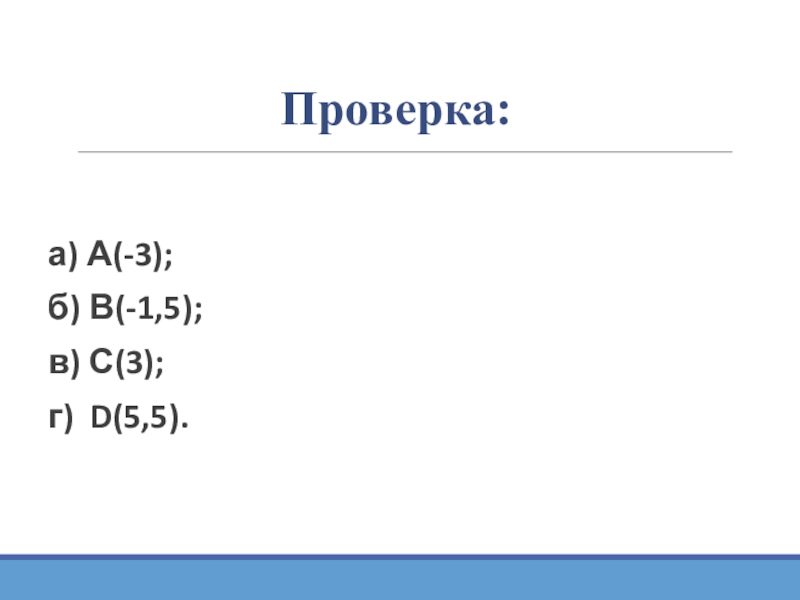 Проверка:

а) А(-3);

б) В(-1,5);

в) С(3);

г) D(5,5).